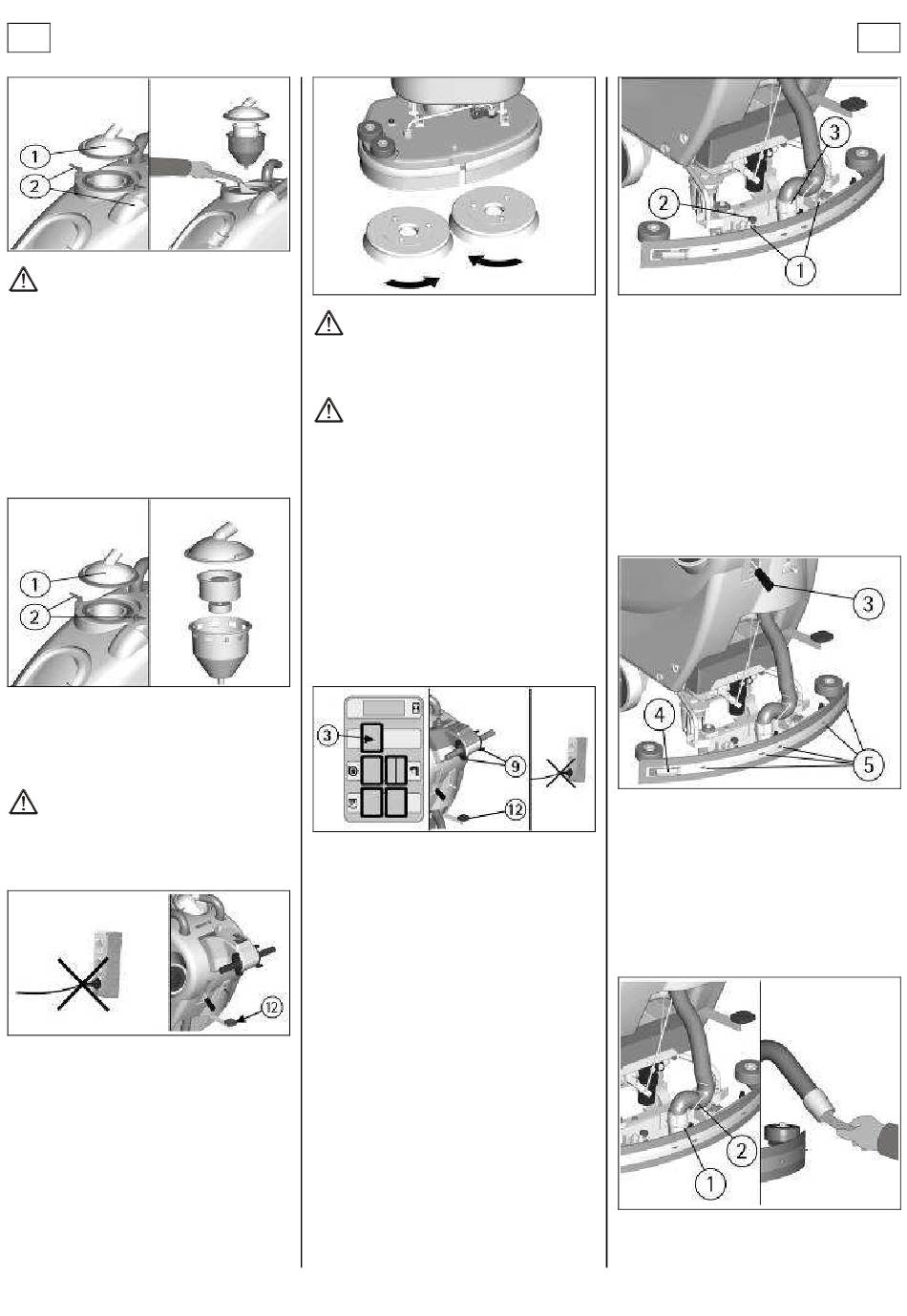 1
2

1
2

12

3
9
12

3
2
1

3
4
5

2
1